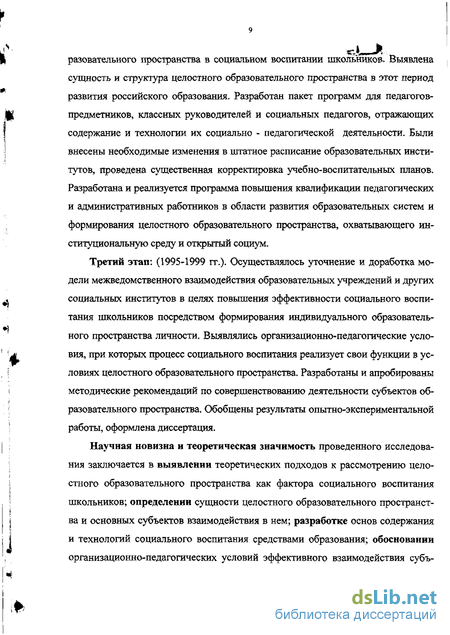 9

разовательного пространства в социальном воспитании школьников. Выявлена сущность и структура целостного образовательного пространства в этот период развития российского образования. Разработан пакет программ для педагогов-предметников, классных руководителей и социальных педагогов, отражающих содержание и технологии их социально - педагогической деятельности. Были внесены необходимые изменения в штатное расписание образовательных институтов, проведена существенная корректировка учебно-воспитательных планов. Разработана и реализуется программа повышения квалификации педагогических и административных работников в области развития образовательных систем и формирования целостного образовательного пространства, охватывающего институциональную среду и открытый социум.

Третий этап: (1995-1999 гг.). Осуществлялось уточнение и доработка модели межведомственного взаимодействия образовательных учреждений и других социальных институтов в целях повышения эффективности социального воспитания школьников посредством формирования индивидуального образовательного пространства личности. Выявлялись организационно-педагогические условия, при которых процесс социального воспитания реализует свои функции в условиях целостного образовательного пространства. Разработаны и апробированы методические рекомендаций по совершенствованию деятельности субъектов образовательного пространства. Обобщены результаты опытно-экспериментальной работы, оформлена диссертация.

Научная новизна и теоретическая значимость проведенного исследования заключается в выявлении теоретических подходов к рассмотрению целостного образовательного пространства как фактора социального воспитания школьников; определении сущности целостного образовательного пространства и основных субъектов взаимодействия в нем; разработке основ содержания и технологий социального воспитания средствами образования; обосновании организационно-педагогических условий эффективного взаимодействия субъ-

dsLib.net
библиотека диссертаций